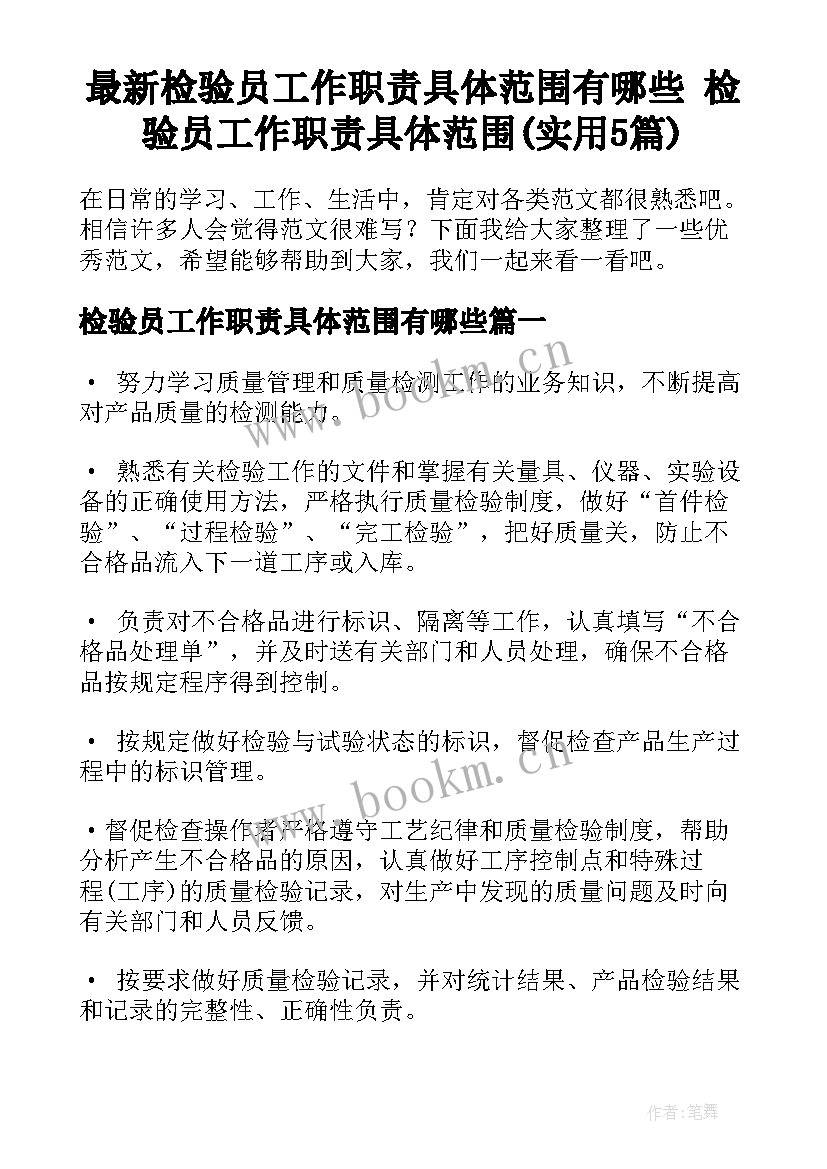 最新检验员工作职责具体范围有哪些 检验员工作职责具体范围(实用5篇)

在日常的学习、工作、生活中，肯定对各类范文都很熟悉吧。相信许多人会觉得范文很难写？下面我给大家整理了一些优秀范文，希望能够帮助到大家，我们一起来看一看吧。

检验员工作职责具体范围有哪些篇一

• 努力学习质量管理和质量检测工作的业务知识，不断提高对产品质量的检测能力。

• 熟悉有关检验工作的文件和掌握有关量具、仪器、实验设备的正确使用方法，严格执行质量检验制度，做好“首件检验”、“过程检验”、“完工检验”，把好质量关，防止不合格品流入下一道工序或入库。

• 负责对不合格品进行标识、隔离等工作，认真填写“不合格品处理单”，并及时送有关部门和人员处理，确保不合格品按规定程序得到控制。

• 按规定做好检验与试验状态的标识，督促检查产品生产过程中的标识管理。

• 督促检查操作者严格遵守工艺纪律和质量检验制度，帮助分析产生不合格品的原因，认真做好工序控制点和特殊过程(工序)的质量检验记录，对生产中发现的质量问题及时向有关部门和人员反馈。

• 按要求做好质量检验记录，并对统计结果、产品检验结果和记录的完整性、正确性负责。

www.bookm.cn

www.bookm.cn

作者:笔舞